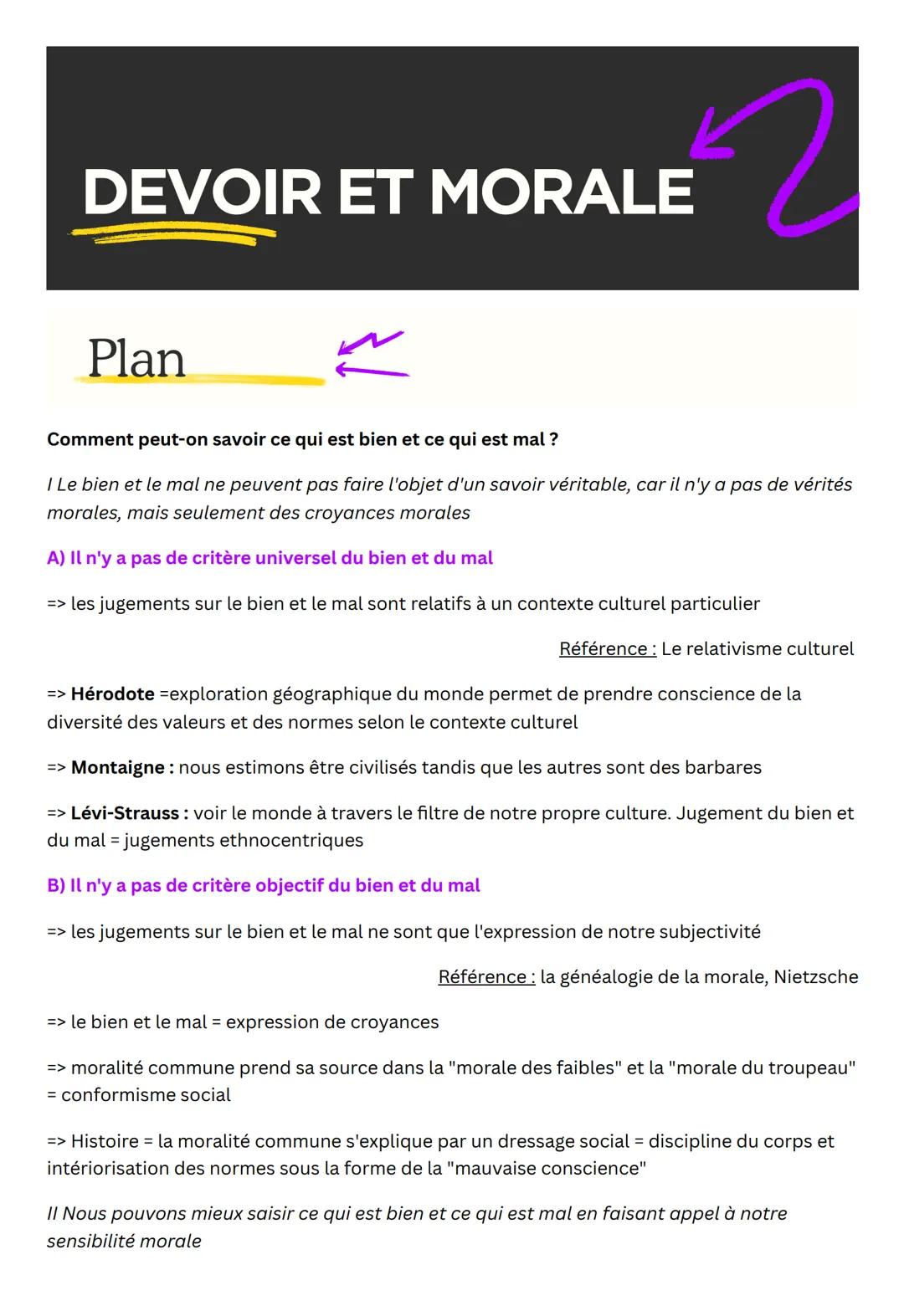 DEVOIR ET MORALE

Plan

Comment peut-on savoir ce qui est bien et ce qui est mal ?

I Le bien et le mal ne peuvent pas faire l'objet d'un savoir véritable, car il n'y a pas de vérités morales, mais seulement des croyances morales

A) Il n'y a pas de critère universel du bien et du mal

=> les jugements sur le bien et le mal sont relatifs à un contexte culturel particulier

Référence : Le relativisme culturel

=> Hérodote =exploration géographique du monde permet de prendre conscience de la diversité des valeurs et des normes selon le contexte culturel

=> Montaigne : nous estimons être civilisés tandis que les autres sont des barbares

=> Lévi-Strauss : voir le monde à travers le filtre de notre propre culture. Jugement du bien et du mal = jugements ethnocentriques

B) Il n'y a pas de critère objectif du bien et du mal

=> les jugements sur le bien et le mal ne sont que l'expression de notre subjectivité

Référence : la généalogie de la morale, Nietzsche

=> le bien et le mal = expression de croyances

=> moralité commune prend sa source dans la "morale des faibles" et la "morale du troupeau" = conformisme social

=> Histoire = la moralité commune s'explique par un dressage social = discipline du corps et intériorisation des normes sous la forme de la "mauvaise conscience"

II Nous pouvons mieux saisir ce qui est bien et ce qui est mal en faisant appel à notre sensibilité morale